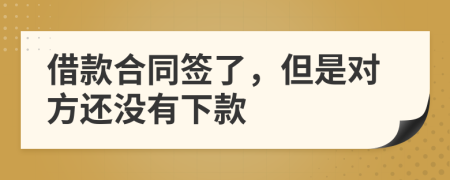 借款合同签了，但是对方还没有下款